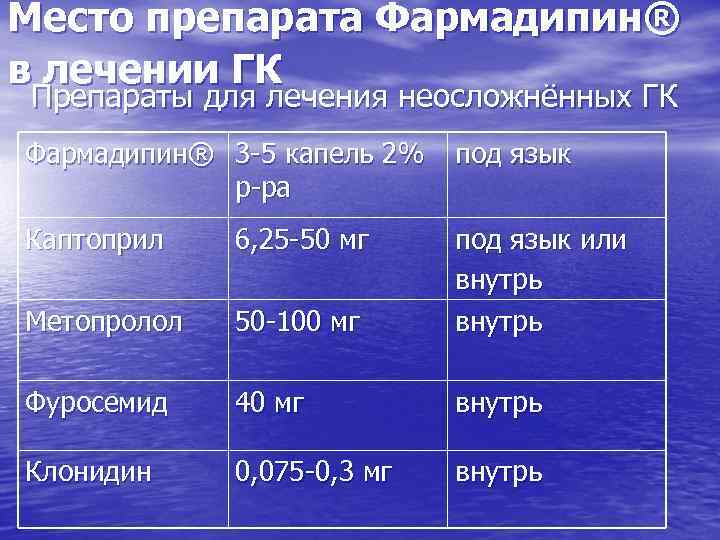 Место препарата Фармадипин®
в лечении ГК

Препараты для лечения неосложнённых ГК

| Фармадипин® | 3-5 капель 2% р-ра | под язык |
|---|---|---|
| Каптоприл | 6,25-50 мг | под язык или внутрь |
| Метопролол | 50-100 мг | внутрь |
| Фуросемид | 40 мг | внутрь |
| Клонидин | 0,075-0,3 мг | внутрь |